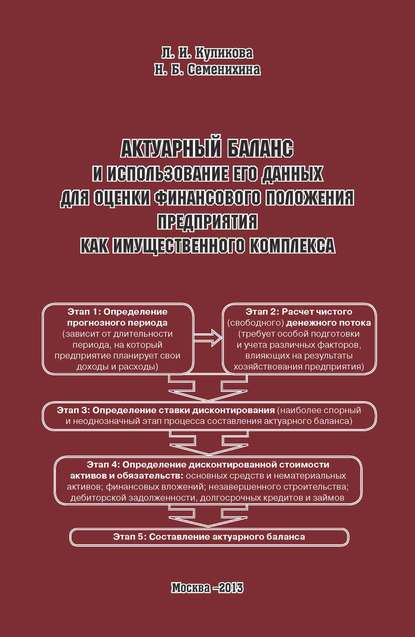 Л. И. Куликова
Н. Б. Семенихина

АКТУАРНЫЙ БАЛАНС
И ИСПОЛЬЗОВАНИЕ ЕГО ДАННЫХ
ДЛЯ ОЦЕНКИ ФИНАНСОВОГО ПОЛОЖЕНИЯ
ПРЕДПРИЯТИЯ
КАК ИМУЩЕСТВЕННОГО КОМПЛЕКСА

Этап 1: Определение прогнозного периода (зависит от длительности периода, на который предприятие планирует свои доходы и расходы)

Этап 2: Расчет чистого (свободного) денежного потока (требует особой подготовки и учета различных факторов, влияющих на результаты хозяйствования предприятия)

Этап 3: Определение ставки дисконтирования (наиболее спорный и неоднозначный этап процесса составления актуарного баланса)

Этап 4: Определение дисконтированной стоимости активов и обязательств: основных средств и нематериальных активов; финансовых вложений; незавершенного строительства; дебиторской задолженности, долгосрочных кредитов и займов

Этап 5: Составление актуарного баланса

Москва –2013